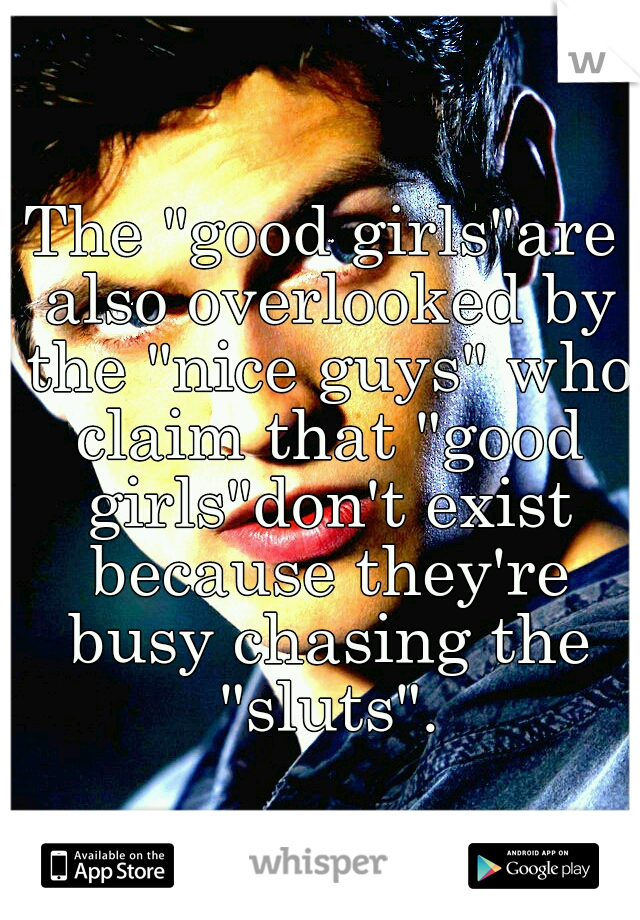 w

The "good girls"are also overlooked by the "nice guys" who claim that "good girls"don't exist because they're busy chasing the "sluts".

Available on the App Store

whisper

ANDROID APP ON Google play